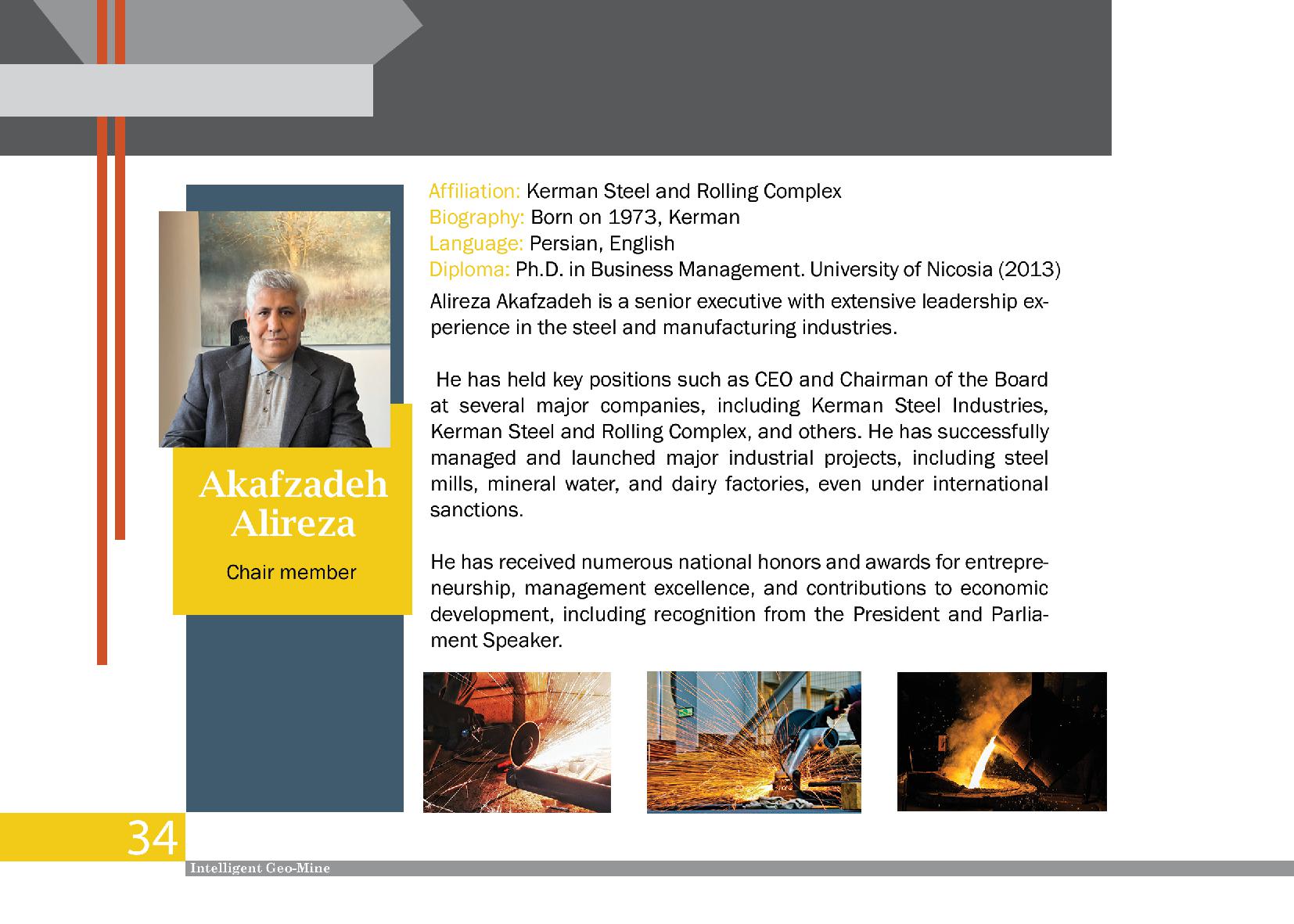 Akafzadeh Alireza

Chair member

Affiliation: Kerman Steel and Rolling Complex
Biography: Born on 1973, Kerman
Language: Persian, English
Diploma: Ph.D. in Business Management. University of Nicosia (2013)

Alireza Akafzadeh is a senior executive with extensive leadership experience in the steel and manufacturing industries.

He has held key positions such as CEO and Chairman of the Board at several major companies, including Kerman Steel Industries, Kerman Steel and Rolling Complex, and others. He has successfully managed and launched major industrial projects, including steel mills, mineral water, and dairy factories, even under international sanctions.

He has received numerous national honors and awards for entrepreneurship, management excellence, and contributions to economic development, including recognition from the President and Parliament Speaker.

34

Intelligent Geo-Mine